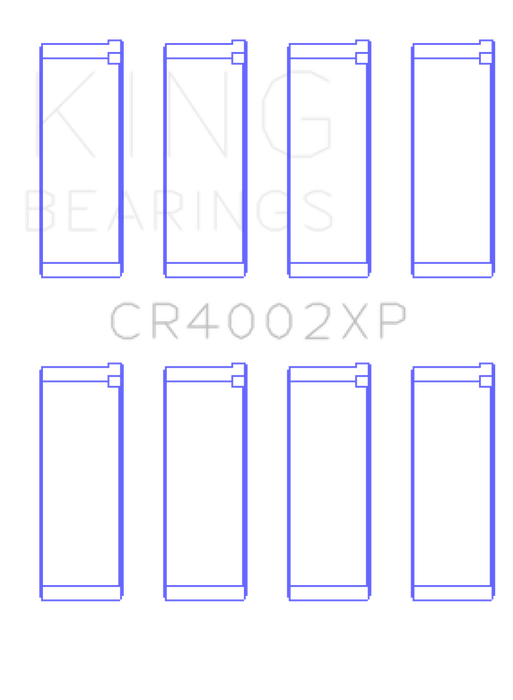 KING
BEARINGS

CR4002XP